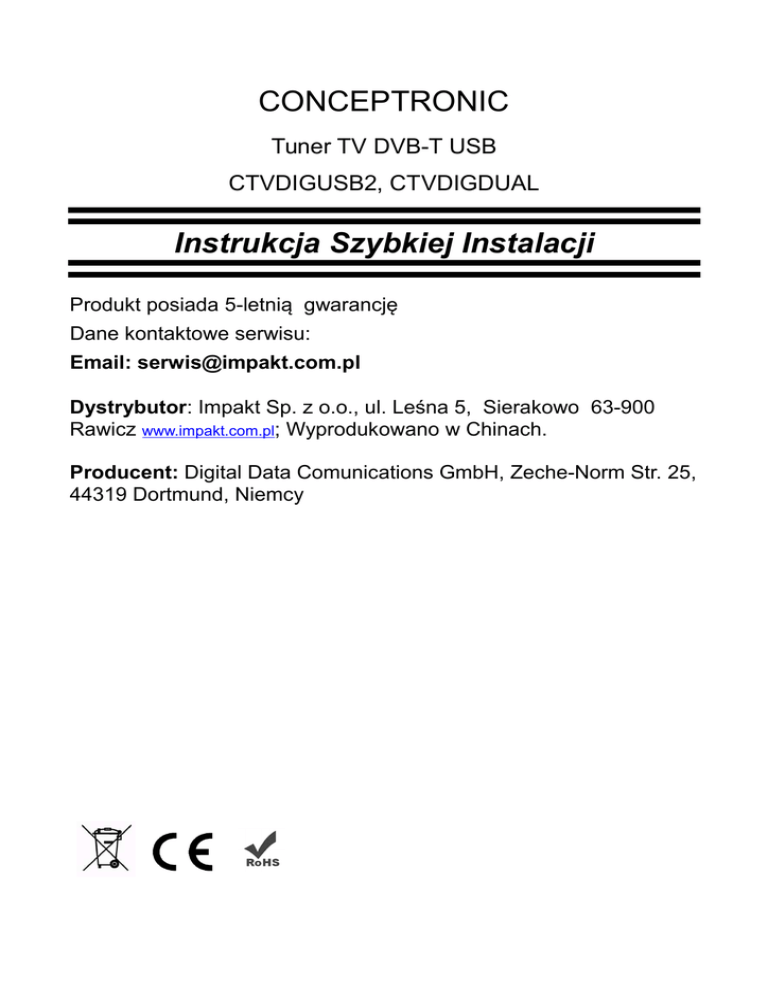 CONCEPTRONIC

Tuner TV DVB-T USB

CTVDIGUSB2, CTVDIGDUAL

Instrukcja Szybkiej Instalacji

Produkt posiada 5-letnią gwarancję

Dane kontaktowe serwisu:

Email: serwis@impakt.com.pl

Dystrybutor: Impakt Sp. z o.o., ul. Leśna 5, Sierakowo 63-900 Rawicz www.impakt.com.pl; Wyprodukowano w Chinach.

Producent: Digital Data Comunications GmbH, Zeche-Norm Str. 25, 44319 Dortmund, Niemcy

CE

RoHS